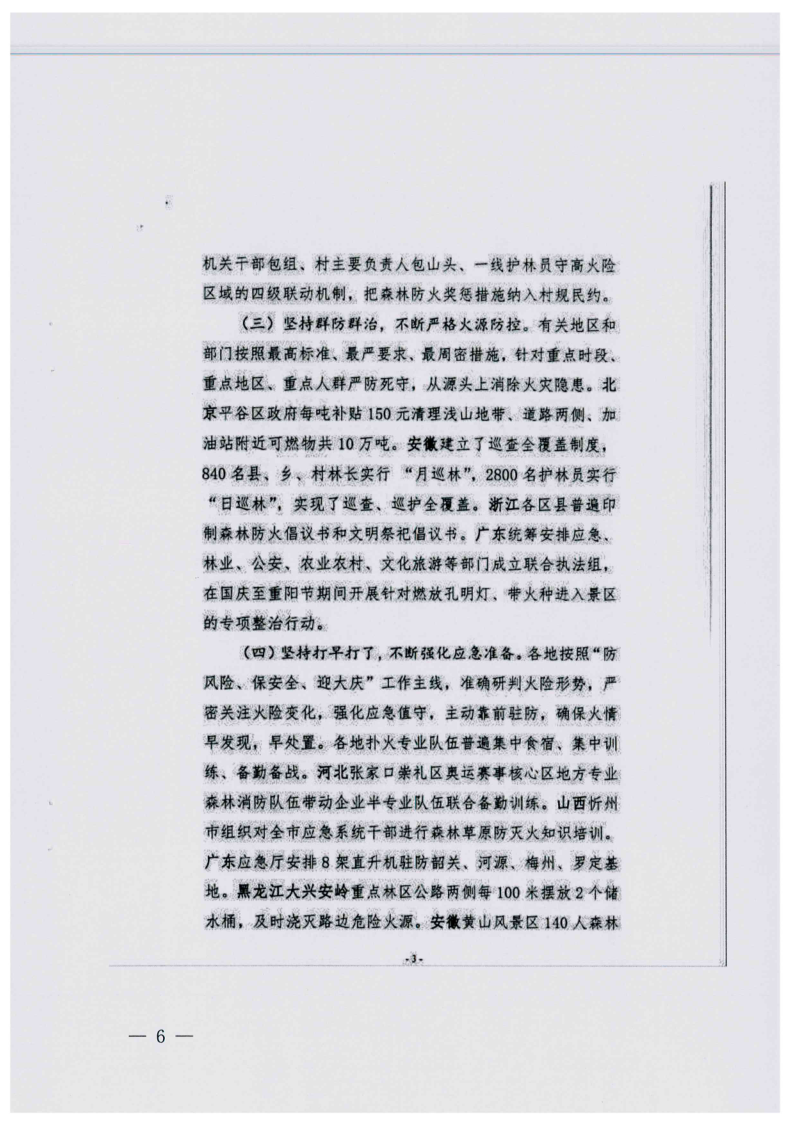 机关干部包组、村主要负责人包山头、一线护林员守高火险区域的四级联动机制，把森林防火奖惩措施纳入村规民约。

（三）坚持群防群治，不断严格火源防控。有关地区和部门按照最高标准、最严要求、最周密措施，针对重点时段、重点地区、重点人群严防死守，从源头上消除火灾隐患。北京平谷区政府每吨补贴150元清理浅山地带、道路两侧、加油站附近可燃物共10万吨。安徽建立了巡查全覆盖制度，840名县、乡、村林长实行“月巡林”，2800名护林员实行“日巡林”，实现了巡查、巡护全覆盖。浙江各区县普遍印制森林防火倡议书和文明祭祀倡议书。广东统筹安排应急、林业、公安、农业农村、文化旅游等部门成立联合执法组，在国庆至重阳节期间开展针对燃放孔明灯、带火种进入景区的专项整治行动。

（四）坚持打早打了，不断强化应急准备。各地按照“防风险、保安全、迎大庆”工作主线，准确研判火险形势，严密关注火险变化，强化应急值守，主动靠前驻防，确保火情早发现，早处置。各地扑火专业队伍普遍集中食宿、集中训练、备勤备战。河北张家口崇礼区奥运赛事核心区地方专业森林消防队伍带动企业半专业队伍联合备勤训练。山西忻州市组织对全市应急系统干部进行森林草原防灭火知识培训。广东应急厅安排8架直升机驻防韶关、河源、梅州、罗定基地。黑龙江大兴安岭重点林区公路两侧每100米摆放2个储水桶，及时浇灭路边危险火源。安徽黄山风景区140人森林

-3-

— 6 —